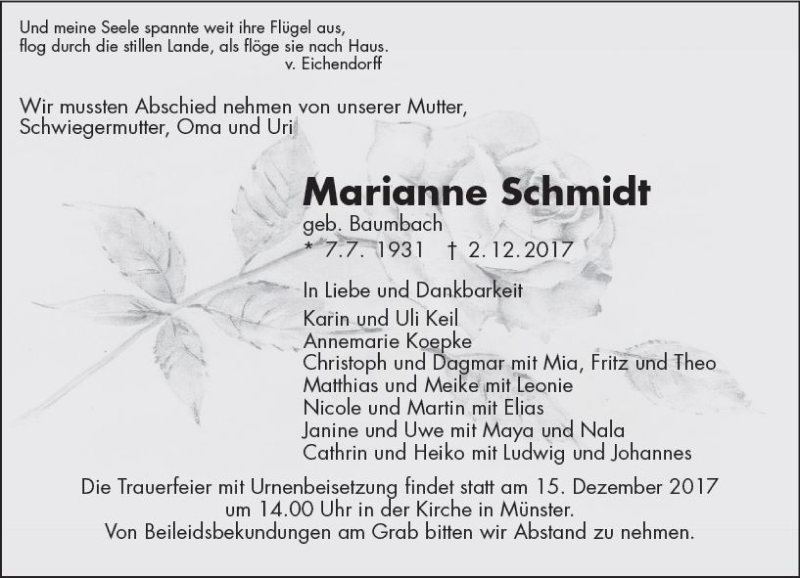 Und meine Seele spannte weit ihre Flügel aus,
flog durch die stillen Lande, als flöge sie nach Haus.
v. Eichendorff

Wir mussten Abschied nehmen von unserer Mutter, Schwiegermutter, Oma und Uri

Marianne Schmidt
geb. Baumbach
* 7.7. 1931 † 2.12.2017

In Liebe und Dankbarkeit
Karin und Uli Keil
Annemarie Koepke
Christoph und Dagmar mit Mia, Fritz und Theo
Matthias und Meike mit Leonie
Nicole und Martin mit Elias
Janine und Uwe mit Maya und Nala
Cathrin und Heiko mit Ludwig und Johannes

Die Trauerfeier mit Urnenbeisetzung findet statt am 15. Dezember 2017 um 14.00 Uhr in der Kirche in Münster.
Von Beileidsbekundungen am Grab bitten wir Abstand zu nehmen.